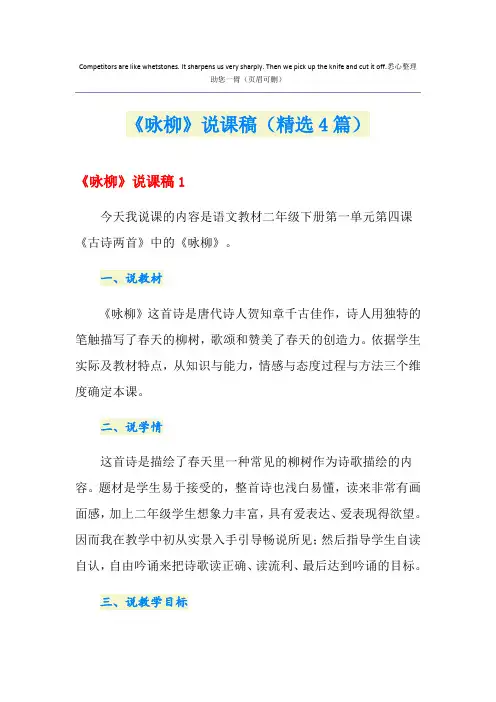 Competitors are like whetstones. It sharpens us very sharply. Then we pick up the knife and cut it off.悉心整理助您一臂（页眉可删）

《咏柳》说课稿（精选4篇）

《咏柳》说课稿1

今天我说课的内容是语文教材二年级下册第一单元第四课《古诗两首》中的《咏柳》。

一、说教材

《咏柳》这首诗是唐代诗人贺知章千古佳作，诗人用独特的笔触描写了春天的柳树，歌颂和赞美了春天的创造力。依据学生实际及教材特点，从知识与能力，情感与态度过程与方法三个维度确定本课。

二、说学情

这首诗是描绘了春天里一种常见的柳树作为诗歌描绘的内容。题材是学生易于接受的，整首诗也浅白易懂，读来非常有画面感，加上二年级学生想象力丰富，具有爱表达、爱表现得欲望。因而我在教学中初从实景入手引导畅说所见；然后指导学生自读自认，自由吟诵来把诗歌读正确、读流利、最后达到吟诵的目标。

三、说教学目标